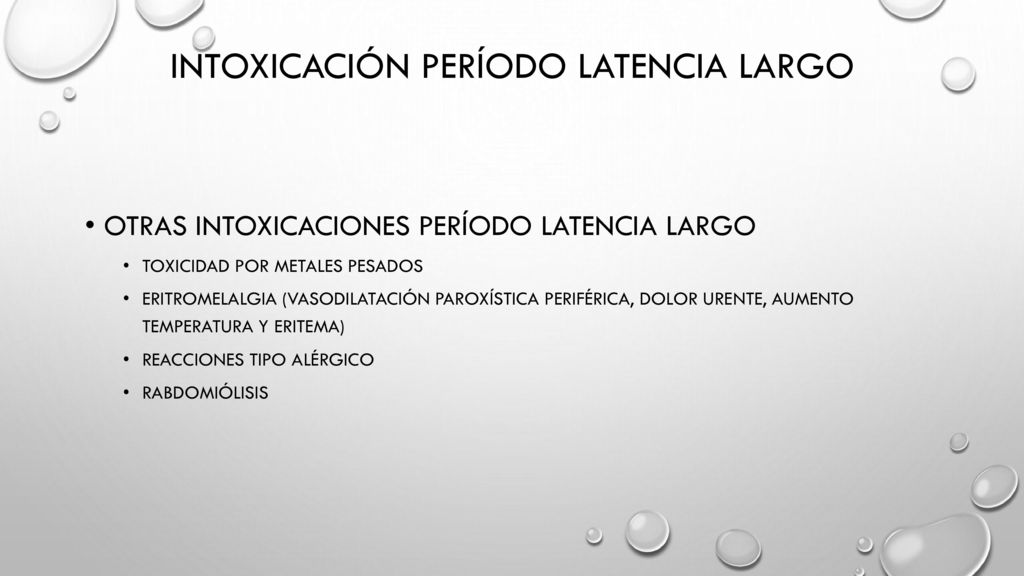 INTOXICACIÓN PERÍODO LATENCIA LARGO

• OTRAS INTOXICACIONES PERÍODO LATENCIA LARGO
• TOXICIDAD POR METALES PESADOS
• ERITROMELALGIA (VASODILATACIÓN PAROXÍSTICA PERIFÉRICA, DOLOR URENTE, AUMENTO TEMPERATURA Y ERITEMA)
• REACCIONES TIPO ALÉRGICO
• RABDOMIÓLISIS